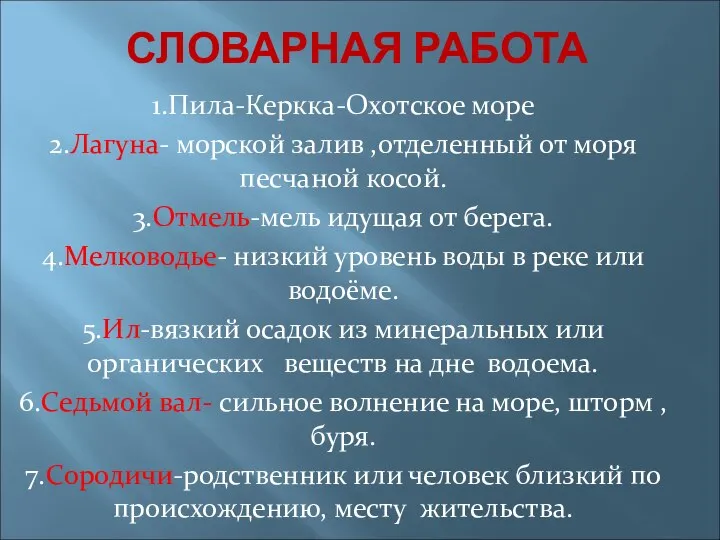 СЛОВАРНАЯ РАБОТА

1.Пила-Керкка-Охотское море

2.Лагуна- морской залив ,отделенный от моря песчаной косой.

3.Отмель-мель идущая от берега.

4.Мелководье- низкий уровень воды в реке или водоёме.

5.Ил-вязкий осадок из минеральных или органических веществ на дне водоема.

6.Седьмой вал- сильное волнение на море, шторм , буря.

7.Сородичи-родственник или человек близкий по происхождению, месту жительства.